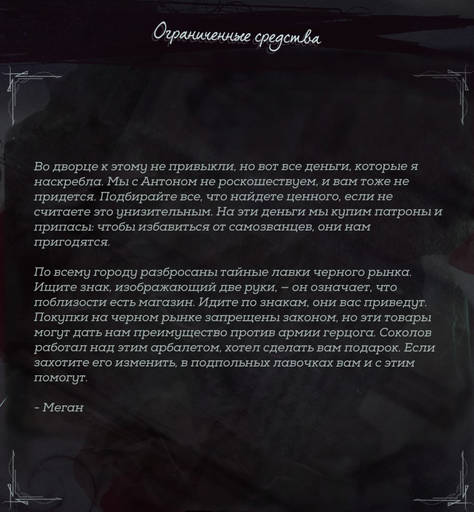 Ограниченные средства

Во дворце к этому не привыкли, но вот все деньги, которые я наскребла. Мы с Антоном не роскошествуем, и вам тоже не придется. Подбирайте все, что найдете ценного, если не считаете это унизительным. На эти деньги мы купим патроны и припасы: чтобы избавиться от самозванцев, они нам пригодятся.

По всему городу разбросаны тайные лавки черного рынка. Ищите знак, изображающий две руки, — он означает, что поблизости есть магазин. Идите по знакам, они вас приведут. Покупки на черном рынке запрещены законом, но эти товары могут дать нам преимущество против армии герцога. Соколов работал над этим арбалетом, хотел сделать вам подарок. Если захотите его изменить, в подпольных лавочках вам и с этим помогут.

- Меган